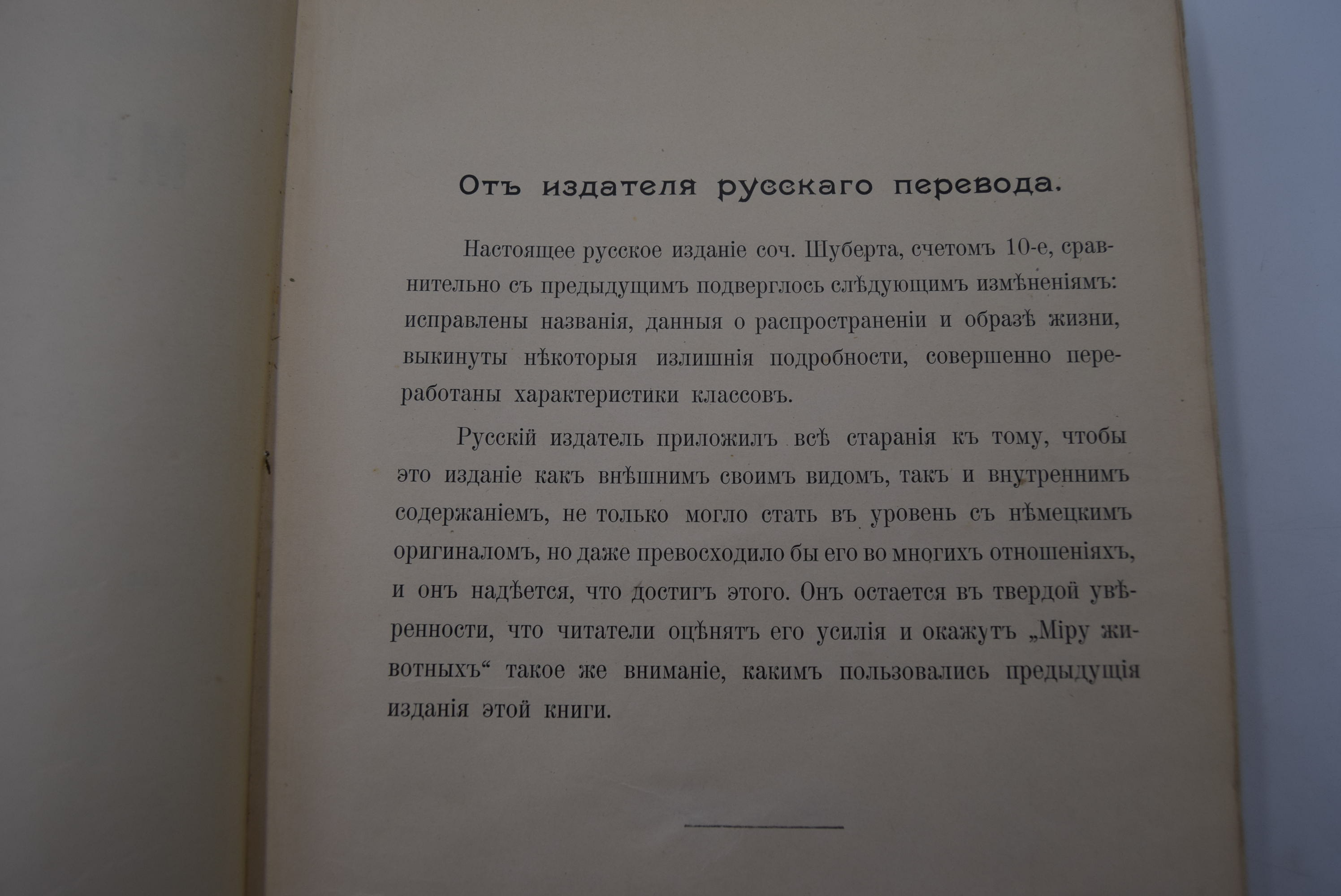 Отъ издателя русскаго перевода.

Настоящее русское изданіе соч. Шуберта, счетомъ 10-е, сравнительно съ предыдущимъ подверглось слѣдующимъ измѣненіямъ: исправлены названія, данныя о распространеніи и образѣ жизни, выкинуты нѣкоторыя излишнія подробности, совершенно переработаны характеристики классовъ.

Русскій издатель приложилъ всѣ старанія къ тому, чтобы это изданіе какъ внѣшнимъ своимъ видомъ, такъ и внутреннимъ содержаніемъ, не только могло стать въ уровень съ нѣмецкимъ оригиналомъ, но даже превосходило бы его во многихъ отношеніяхъ, и онъ надѣется, что достигъ этого. Онъ остается въ твердой увѣренности, что читатели оцѣнятъ его усилія и окажутъ „Міру животныхъ“ такое же вниманіе, какимъ пользовались предыдущія изданія этой книги.